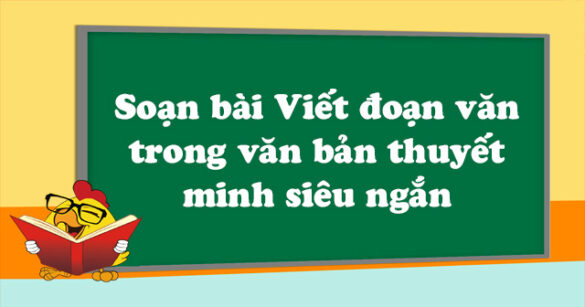 Soạn bài Viết đoạn văn trong văn bản thuyết minh siêu ngắn